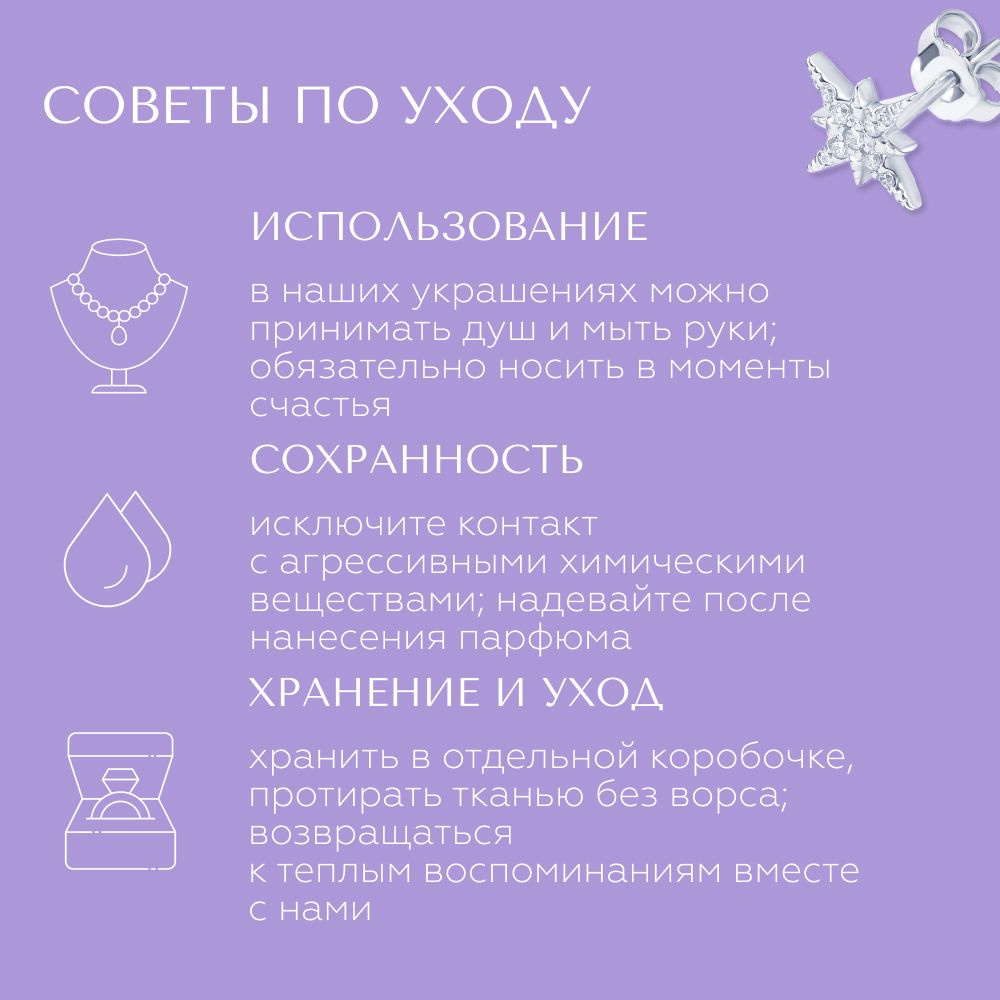 СОВЕТЫ ПО УХОДУ

ИСПОЛЬЗОВАНИЕ

в наших украшениях можно принимать душ и мыть руки; обязательно носить в моменты счастья

СОХРАННОСТЬ

исключите контакт с агрессивными химическими веществами; надевайте после нанесения парфюма

ХРАНЕНИЕ И УХОД

хранить в отдельной коробочке, протирать тканью без ворса; возвращаться к теплым воспоминаниям вместе с нами